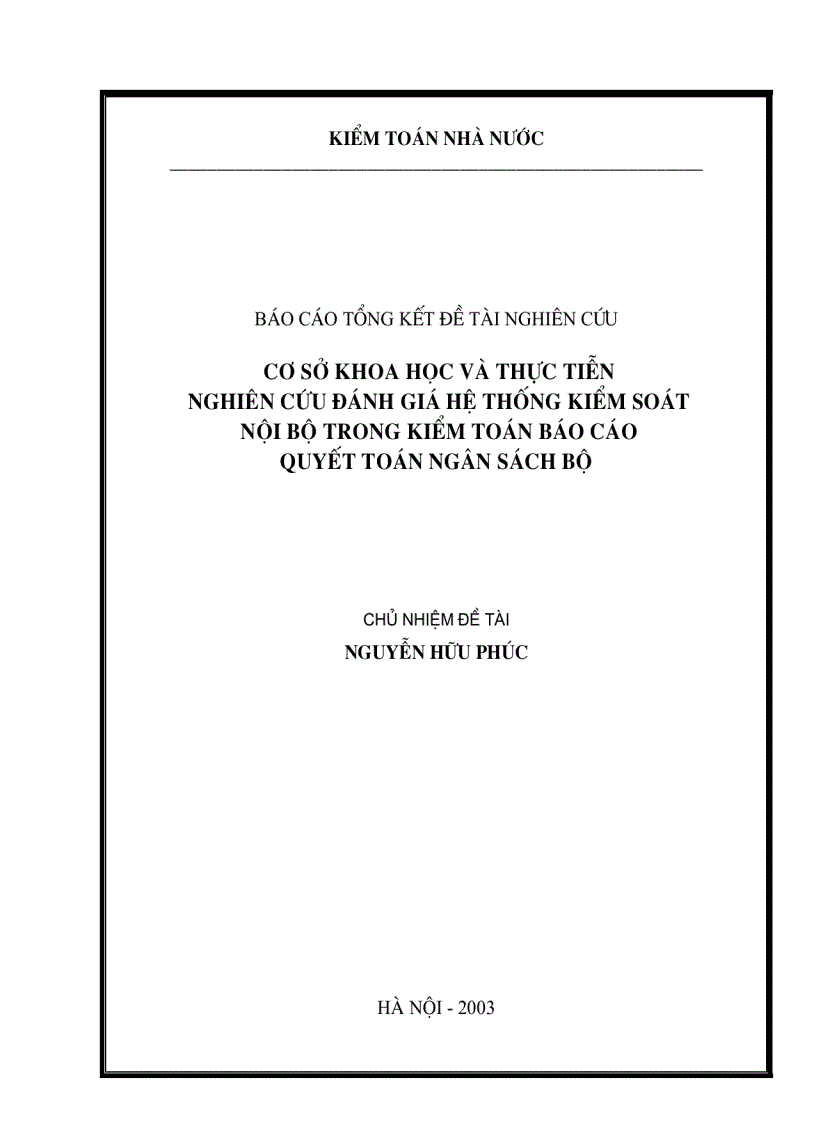 KIỂM TOÁN NHÀ NƯỚC

BÁO CÁO TỔNG KẾT ĐỀ TÀI NGHIÊN CỨU

CƠ SỞ KHOA HỌC VÀ THỰC TIỄN NGHIÊN CỨU ĐÁNH GIÁ HỆ THỐNG KIỂM SOÁT NỘI BỘ TRONG KIỂM TOÁN BÁO CÁO QUYẾT TOÁN NGÂN SÁCH BỘ

CHỦ NHIỆM ĐỀ TÀI
NGUYỄN HỮU PHÚC

HÀ NỘI - 2003